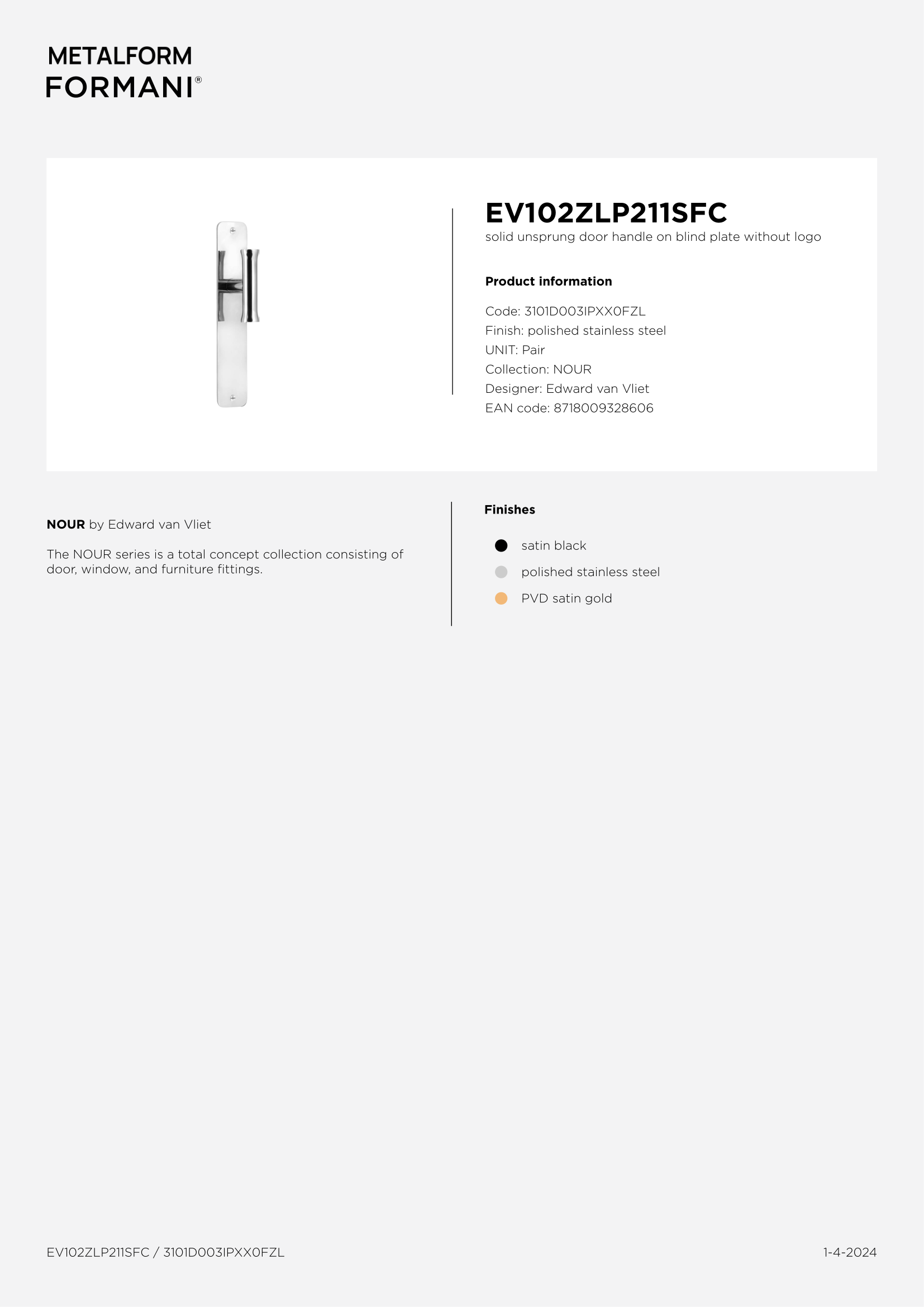 METALFORM
FORMANI®

EV102ZLP211SFC
solid unsprung door handle on blind plate without logo

Product information

Code: 3101D003IPXX0FZL
Finish: polished stainless steel
UNIT: Pair
Collection: NOUR
Designer: Edward van Vliet
EAN code: 8718009328606

NOUR by Edward van Vliet

The NOUR series is a total concept collection consisting of door, window, and furniture fittings.

Finishes

satin black
polished stainless steel
PVD satin gold

EV102ZLP211SFC / 3101D003IPXX0FZL

1-4-2024